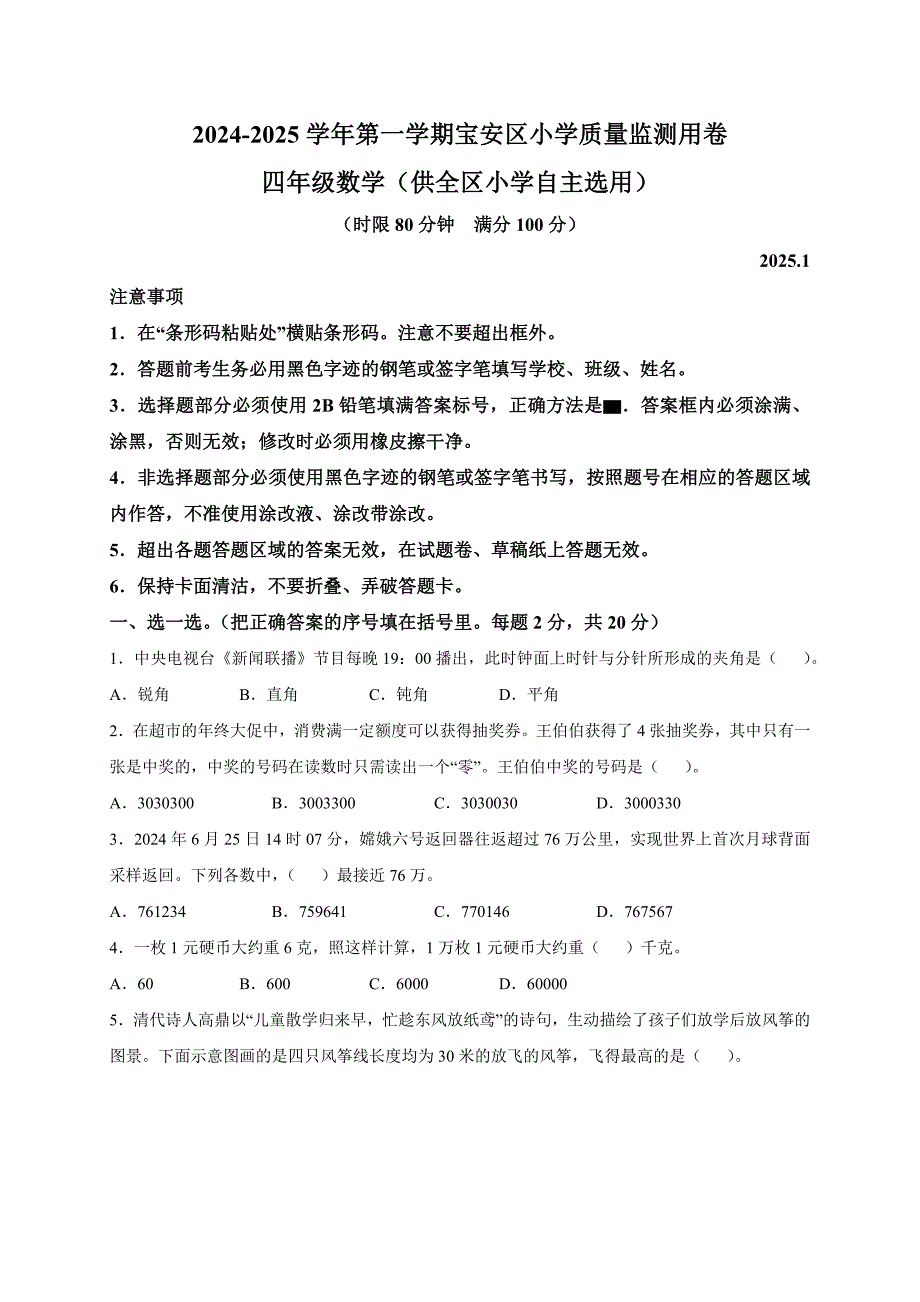 2024-2025 学年第一学期宝安区小学质量监测用卷

四年级数学（供全区小学自主选用）

（时限 80 分钟　满分 100 分）

2025.1

注意事项

1．在“条形码粘贴处”横贴条形码。注意不要超出框外。

2．答题前考生务必用黑色字迹的钢笔或签字笔填写学校、班级、姓名。

3．选择题部分必须使用 2B 铅笔填满答案标号，正确方法是■．答案框内必须涂满、涂黑，否则无效；修改时必须用橡皮擦干净。

4．非选择题部分必须使用黑色字迹的钢笔或签字笔书写，按照题号在相应的答题区域内作答，不准使用涂改液、涂改带涂改。

5．超出各题答题区域的答案无效，在试题卷、草稿纸上答题无效。

6．保持卡面清洁，不要折叠、弄破答题卡。

一、选一选。(把正确答案的序号填在括号里。每题 2 分，共 20 分）

1．中央电视台《新闻联播》节目每晚 19：00 播出，此时钟面上时针与分针所形成的夹角是（　）。

A．锐角　B．直角　C．钝角　D．平角

2．在超市的年终大促中，消费满一定额度可以获得抽奖券。王伯伯获得了 4 张抽奖券，其中只有一张是中奖的，中奖的号码在读数时只需读出一个“零”。王伯伯中奖的号码是（　）。

A．3030300　B．3003300　C．3030030　D．3000330

3．2024 年 6 月 25 日 14 时 07 分，嫦娥六号返回器往返超过 76 万公里，实现世界上首次月球背面采样返回。下列各数中，（　）最接近 76 万。

A．761234　B．759641　C．770146　D．767567

4．一枚 1 元硬币大约重 6 克，照这样计算，1 万枚 1 元硬币大约重（　）千克。

A．60　B．600　C．6000　D．60000

5．清代诗人高鼎以“儿童散学归来早，忙趁东风放纸鸢”的诗句，生动描绘了孩子们放学后放风筝的图景。下面示意图画的是四只风筝线长度均为 30 米的放飞的风筝，飞得最高的是（　）。